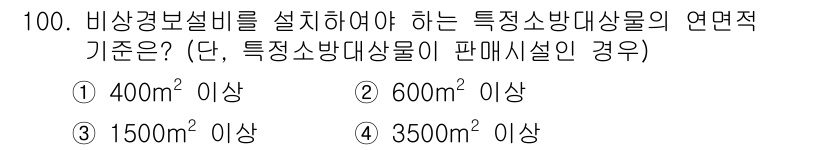 100. 비상경보설비를 설치하여야 하는 특정소방대상물의 연면적 기준은? (단, 특정소방대상물이 판매시설인 경우)

① $400m^2$ 이상
② $600m^2$ 이상
③ $1500m^2$ 이상
④ $3500m^2$ 이상